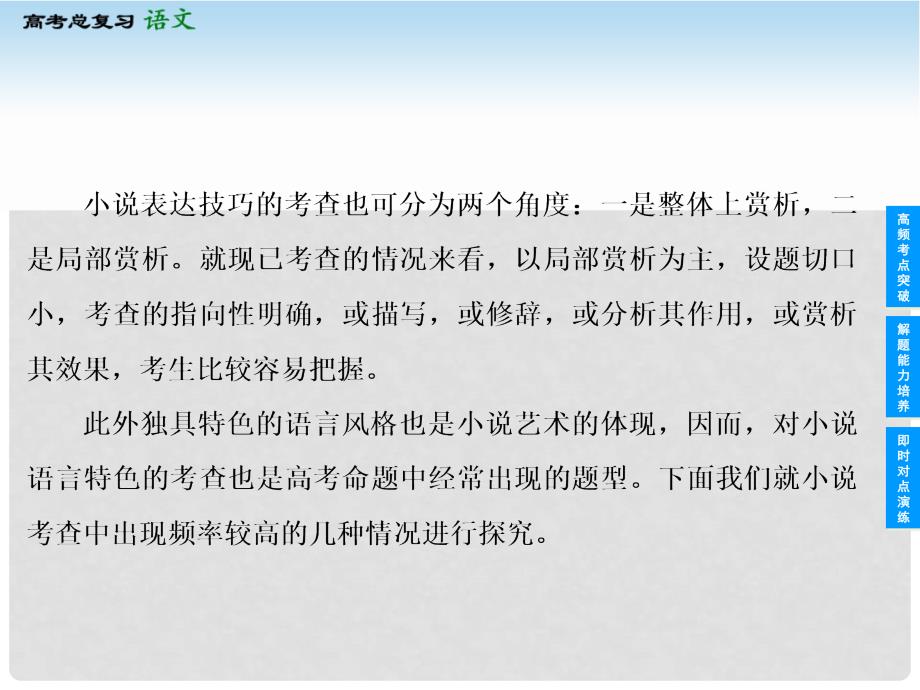 高考总复习 语文

小说表达技巧的考查也可分为两个角度：一是整体上赏析，二是局部赏析。就现已考查的情况来看，以局部赏析为主，设题切口小，考查的指向性明确，或描写，或修辞，或分析其作用，或赏析其效果，考生比较容易把握。

此外独具特色的语言风格也是小说艺术的体现，因而，对小说语言特色的考查也是高考命题中经常出现的题型。下面我们就小说考查中出现频率较高的几种情况进行探究。

高频考点突破

解题能力培养

即时对点演练